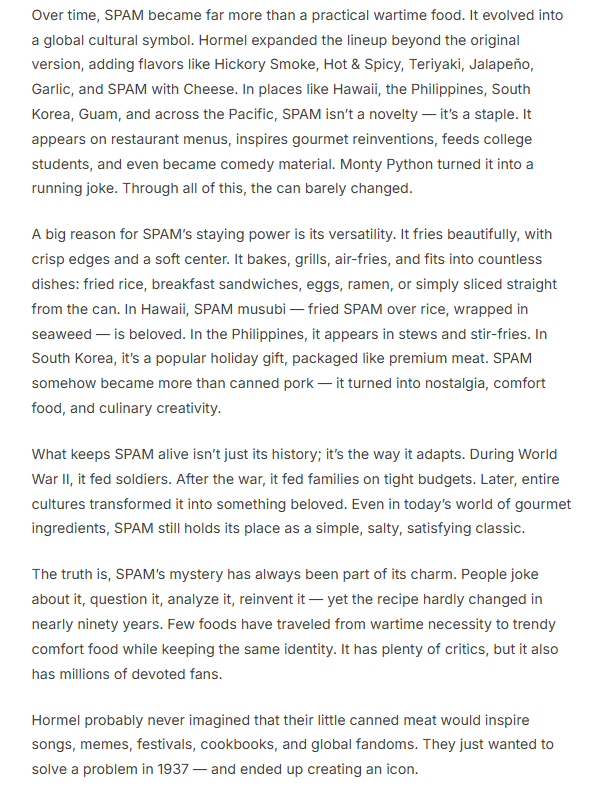 Over time, SPAM became far more than a practical wartime food. It evolved into a global cultural symbol. Hormel expanded the lineup beyond the original version, adding flavors like Hickory Smoke, Hot & Spicy, Teriyaki, Jalapeño, Garlic, and SPAM with Cheese. In places like Hawaii, the Philippines, South Korea, Guam, and across the Pacific, SPAM isn't a novelty — it's a staple. It appears on restaurant menus, inspires gourmet reinventions, feeds college students, and even became comedy material. Monty Python turned it into a running joke. Through all of this, the can barely changed.

A big reason for SPAM's staying power is its versatility. It fries beautifully, with crisp edges and a soft center. It bakes, grills, air-fries, and fits into countless dishes: fried rice, breakfast sandwiches, eggs, ramen, or simply sliced straight from the can. In Hawaii, SPAM musubi — fried SPAM over rice, wrapped in seaweed — is beloved. In the Philippines, it appears in stews and stir-fries. In South Korea, it's a popular holiday gift, packaged like premium meat. SPAM somehow became more than canned pork — it turned into nostalgia, comfort food, and culinary creativity.

What keeps SPAM alive isn't just its history; it's the way it adapts. During World War II, it fed soldiers. After the war, it fed families on tight budgets. Later, entire cultures transformed it into something beloved. Even in today's world of gourmet ingredients, SPAM still holds its place as a simple, salty, satisfying classic.

The truth is, SPAM's mystery has always been part of its charm. People joke about it, question it, analyze it, reinvent it — yet the recipe hardly changed in nearly ninety years. Few foods have traveled from wartime necessity to trendy comfort food while keeping the same identity. It has plenty of critics, but it also has millions of devoted fans.

Hormel probably never imagined that their little canned meat would inspire songs, memes, festivals, cookbooks, and global fandoms. They just wanted to solve a problem in 1937 — and ended up creating an icon.